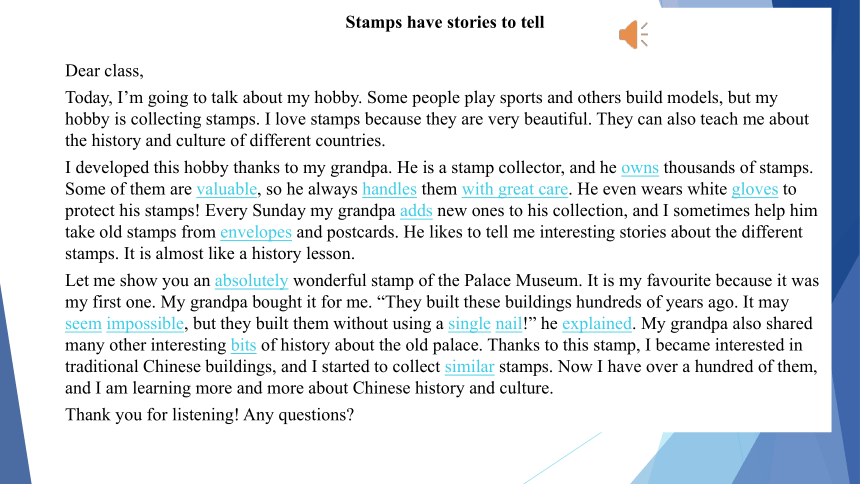 Stamps have stories to tell

Dear class,

Today, I’m going to talk about my hobby. Some people play sports and others build models, but my hobby is collecting stamps. I love stamps because they are very beautiful. They can also teach me about the history and culture of different countries.

I developed this hobby thanks to my grandpa. He is a stamp collector, and he owns thousands of stamps. Some of them are valuable, so he always handles them with great care. He even wears white gloves to protect his stamps! Every Sunday my grandpa adds new ones to his collection, and I sometimes help him take old stamps from envelopes and postcards. He likes to tell me interesting stories about the different stamps. It is almost like a history lesson.

Let me show you an absolutely wonderful stamp of the Palace Museum. It is my favourite because it was my first one. My grandpa bought it for me. “They built these buildings hundreds of years ago. It may seem impossible, but they built them without using a single nail!” he explained. My grandpa also shared many other interesting bits of history about the old palace. Thanks to this stamp, I became interested in traditional Chinese buildings, and I started to collect similar stamps. Now I have over a hundred of them, and I am learning more and more about Chinese history and culture.

Thank you for listening! Any questions?